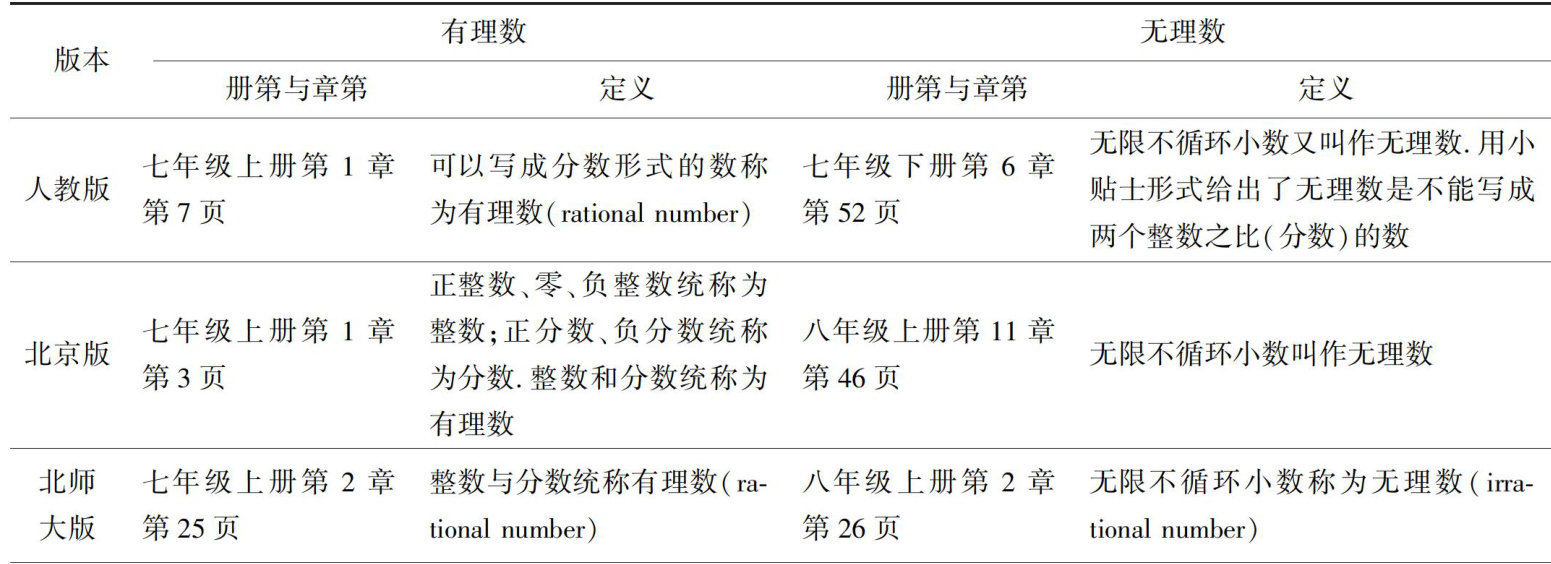 | 版本 | 有理数 |  | 无理数 |  |
|---|---|---|---|---|
|  | 册第与章第 | 定义 | 册第与章第 | 定义 |
| 人教版 | 七年级上册第1章第7页 | 可以写成分数形式的数称为有理数(rational number) | 七年级下册第6章第52页 | 无限不循环小数又叫作无理数.用小贴士形式给出了无理数是不能写成两个整数之比(分数)的数 |
| 北京版 | 七年级上册第1章第3页 | 正整数、零、负整数统称为整数;正分数、负分数统称为分数.整数和分数统称为有理数 | 八年级上册第11章第46页 | 无限不循环小数叫作无理数 |
| 北师大版 | 七年级上册第2章第25页 | 整数与分数统称有理数(rational number) | 八年级上册第2章第26页 | 无限不循环小数称为无理数(irrational number) |